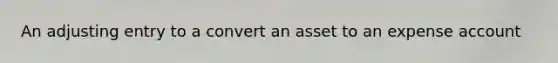 An adjusting entry to a convert an asset to an expense account